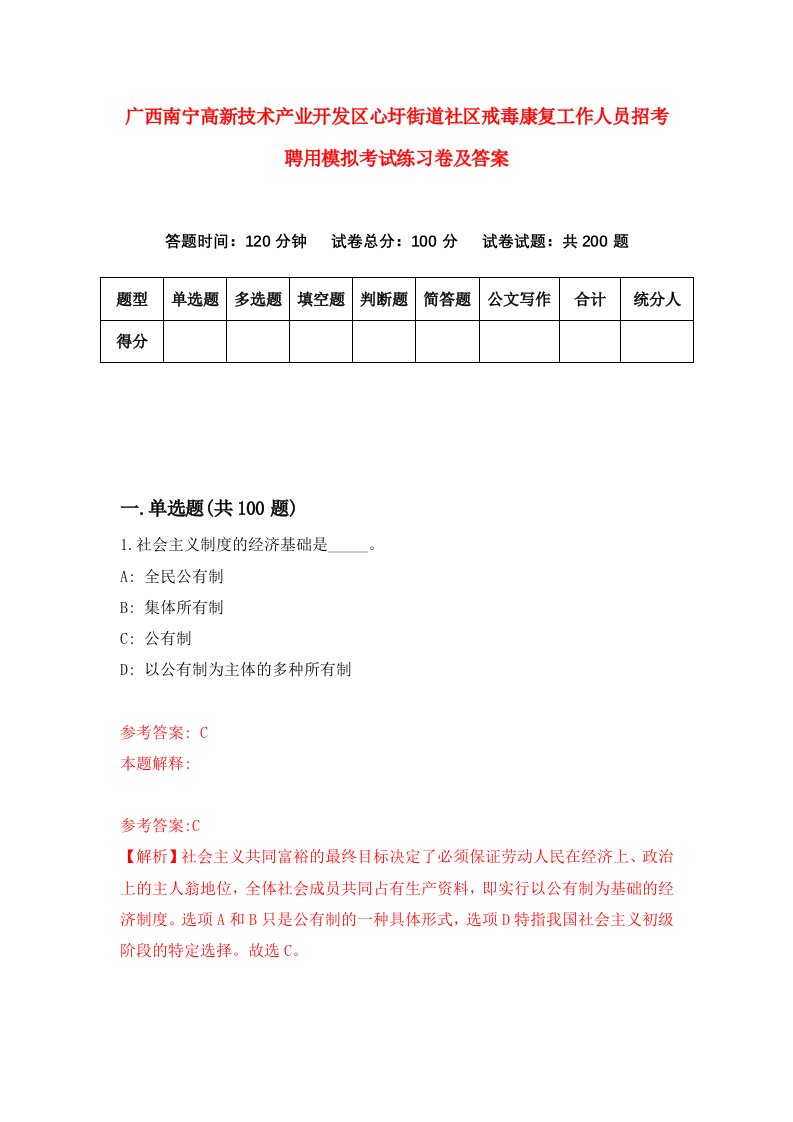 广西南宁高新技术产业开发区心圩街道社区戒毒康复工作人员招考聘用模拟考试练习卷及答案

答题时间：120 分钟　试卷总分：100 分　试卷试题：共 200 题

| 题型 | 单选题 | 多选题 | 填空题 | 判断题 | 简答题 | 公文写作 | 合计 | 统分人 |
|---|---|---|---|---|---|---|---|---|
| 得分 |  |  |  |  |  |  |  |  |

一.单选题(共 100 题)

1.社会主义制度的经济基础是_____。

A: 全民公有制

B: 集体所有制

C: 公有制

D: 以公有制为主体的多种所有制

参考答案: C

本题解释:

参考答案:C

【解析】社会主义共同富裕的最终目标决定了必须保证劳动人民在经济上、政治上的主人翁地位，全体社会成员共同占有生产资料，即实行以公有制为基础的经济制度。选项 A 和 B 只是公有制的一种具体形式，选项 D 特指我国社会主义初级阶段的特定选择。故选 C。